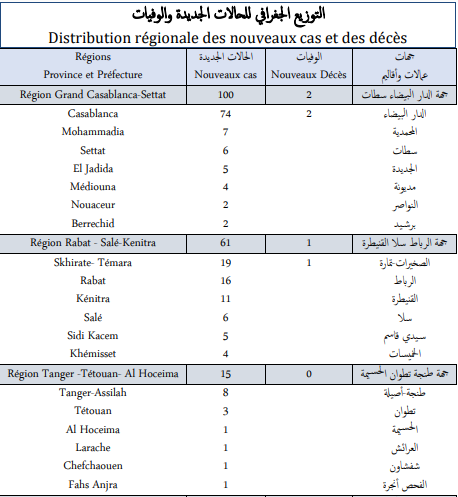 التوزيع الجغرافي للحالات الجديدة والوفيات
Distribution régionale des nouveaux cas et des décès

| Régions Province et Préfecture | الحالات الجديدة Nouveaux cas | الوفيات Nouveaux Décès | جهات عمالات وأقاليم |
|---|---|---|---|
| Région Grand Casablanca-Settat | 100 | 2 | جهة الدار البيضاء سطات |
| Casablanca | 74 | 2 | الدار البيضاء |
| Mohammadia | 7 | | المحمدية |
| Settat | 6 | | سطات |
| El Jadida | 5 | | الجديدة |
| Médiouna | 4 | | مديونة |
| Nouaceur | 2 | | النواصر |
| Berrechid | 2 | | برشيد |
| Région Rabat - Salé-Kenitra | 61 | 1 | جهة الرباط سلا القنيطرة |
| Skhirate- Témara | 19 | 1 | الصخيرات-تمارة |
| Rabat | 16 | | الرباط |
| Kénitra | 11 | | القنيطرة |
| Salé | 6 | | سلا |
| Sidi Kacem | 5 | | سيدي قاسم |
| Khémisset | 4 | | الخميسات |
| Région Tanger -Tétouan- Al Hoceima | 15 | 0 | جهة طنجة تطوان الحسيمة |
| Tanger-Assilah | 8 | | طنجة-أصيلة |
| Tétouan | 3 | | تطوان |
| Al Hoceima | 1 | | الحسيمة |
| Larache | 1 | | العرائش |
| Chefchaouen | 1 | | شفشاون |
| Fahs Anjra | 1 | | الفحص أنجرة |